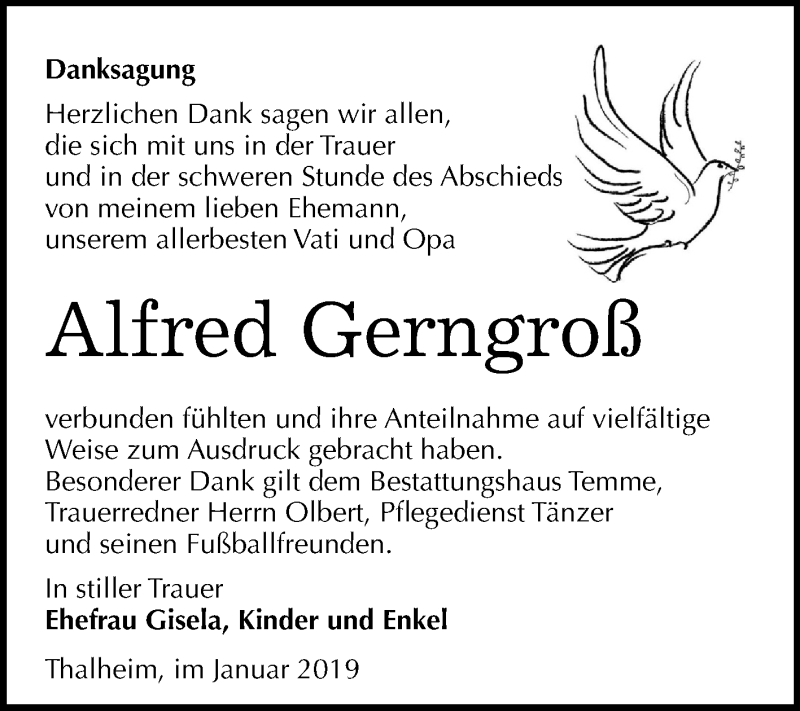 Danksagung

Herzlichen Dank sagen wir allen, die sich mit uns in der Trauer und in der schweren Stunde des Abschieds von meinem lieben Ehemann, unserem allerbesten Vati und Opa

Alfred Gerngroß

verbunden fühlten und ihre Anteilnahme auf vielfältige Weise zum Ausdruck gebracht haben.
Besonderer Dank gilt dem Bestattungshaus Temme, Trauerredner Herrn Olbert, Pflegedienst Tänzer und seinen Fußballfreunden.

In stiller Trauer
Ehefrau Gisela, Kinder und Enkel

Thalheim, im Januar 2019